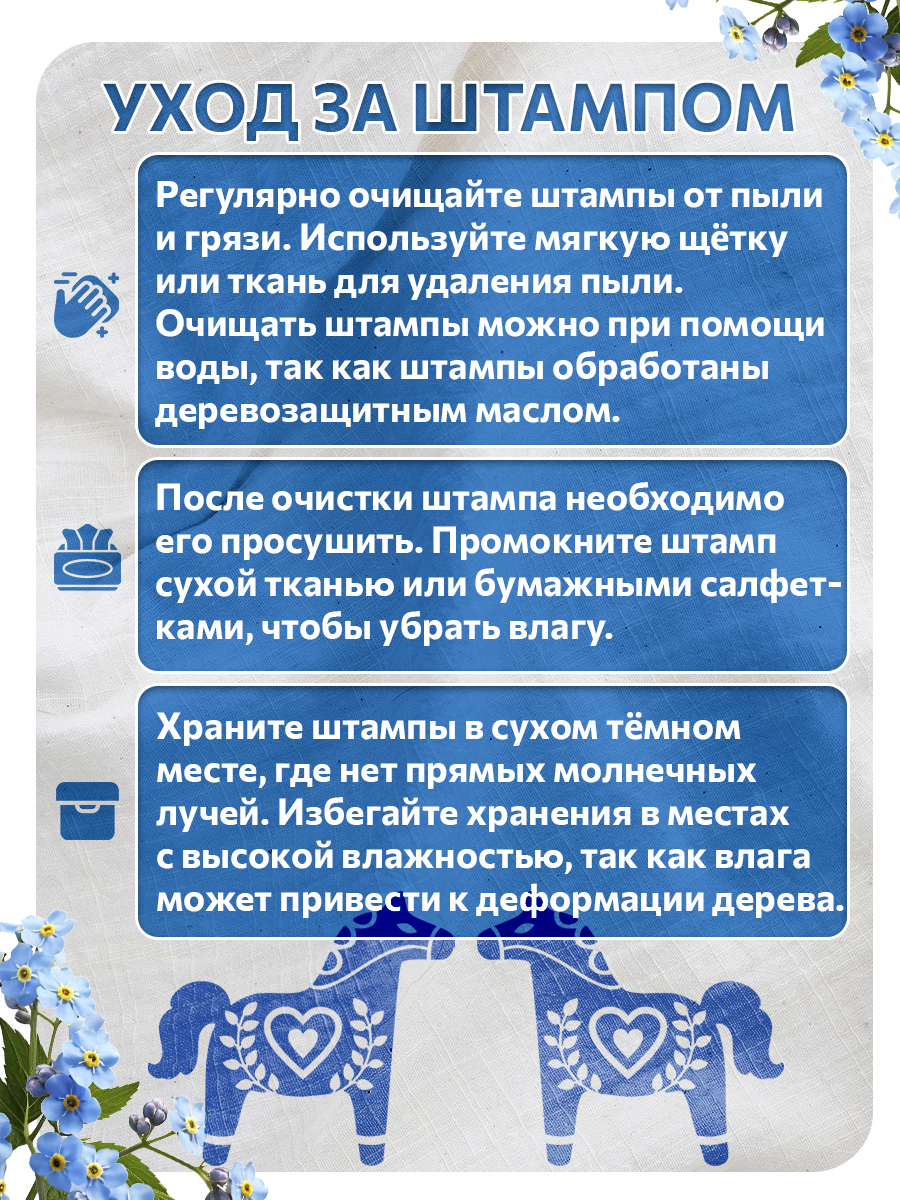 УХОД ЗА ШТАМПОМ

Регулярно очищайте штампы от пыли и грязи. Используйте мягкую щётку или ткань для удаления пыли. Очищать штампы можно при помощи воды, так как штампы обработаны деревозащитным маслом.

После очистки штампа необходимо его просушить. Промокните штамп сухой тканью или бумажными салфетками, чтобы убрать влагу.

Храните штампы в сухом тёмном месте, где нет прямых молнечных лучей. Избегайте хранения в местах с высокой влажностью, так как влага может привести к деформации дерева.